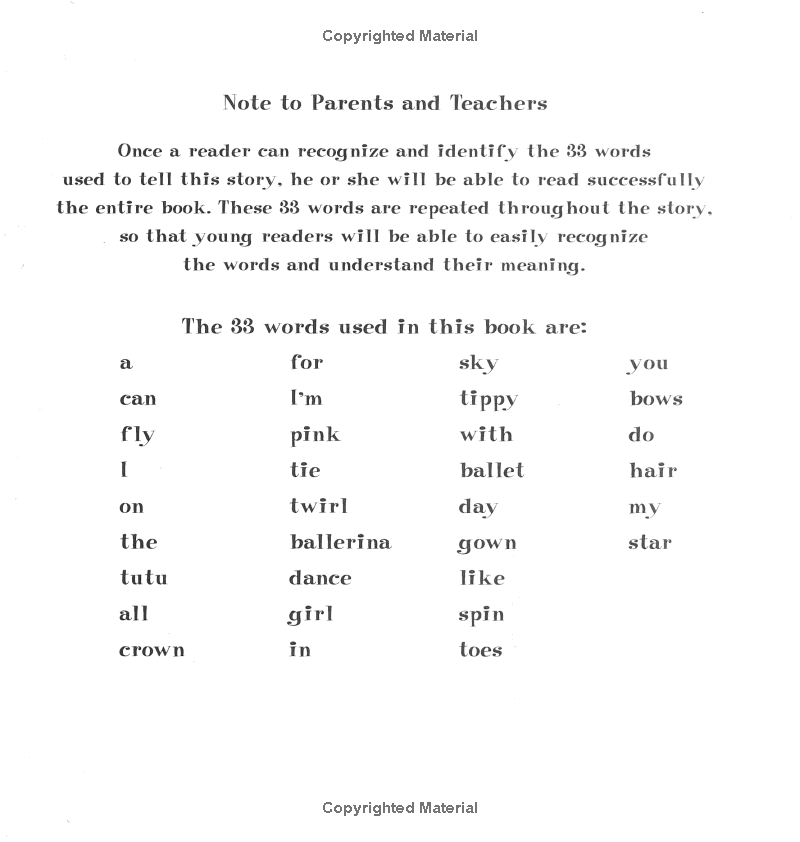 Copyrighted Material

Note to Parents and Teachers

Once a reader can recognize and identify the 33 words used to tell this story, he or she will be able to read successfully the entire book. These 33 words are repeated throughout the story, so that young readers will be able to easily recognize the words and understand their meaning.

The 33 words used in this book are:

a
can
fly
I
on
the
tutu
all
crown

for
I'm
pink
tie
twirl
ballerina
dance
girl
in

sky
tippy
with
ballet
day
gown
like
spin
toes

you
bows
do
hair
my
star

Copyrighted Material